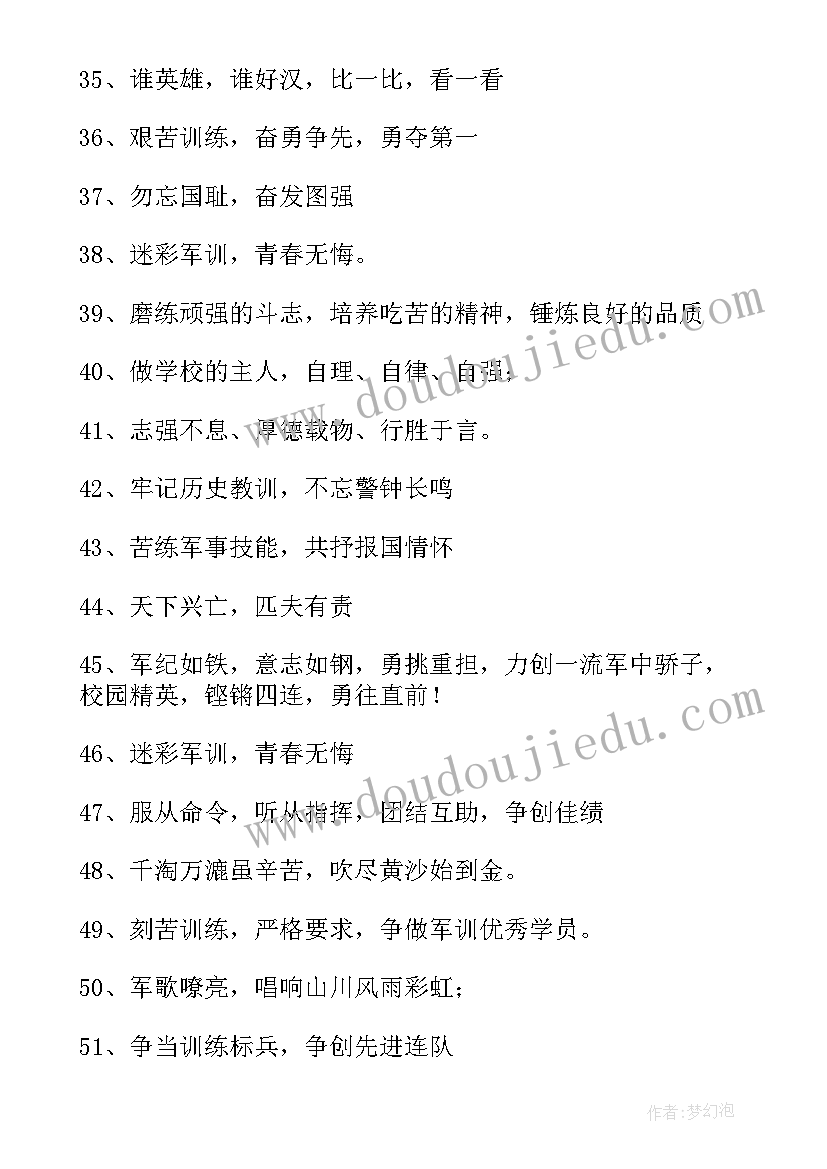 35、谁英雄，谁好汉，比一比，看一看

36、艰苦训练，奋勇争先，勇夺第一

37、勿忘国耻，奋发图强

38、迷彩军训，青春无悔。

39、磨练顽强的斗志，培养吃苦的精神，锤炼良好的品质

40、做学校的主人，自理、自律、自强；

41、志强不息、厚德载物、行胜于言。

42、牢记历史教训，不忘警钟长鸣

43、苦练军事技能，共抒报国情怀

44、天下兴亡，匹夫有责

45、军纪如铁，意志如钢，勇挑重担，力创一流军中骄子，校园精英，铿锵四连，勇往直前！

46、迷彩军训，青春无悔

47、服从命令，听从指挥，团结互助，争创佳绩

48、千淘万漉虽辛苦，吹尽黄沙始到金。

49、刻苦训练，严格要求，争做军训优秀学员。

50、军歌嘹亮，唱响山川风雨彩虹；

51、争当训练标兵，争创先进连队

www.doudoujiedu.com

www.doudoujiedu.com

作者：梦幻泡